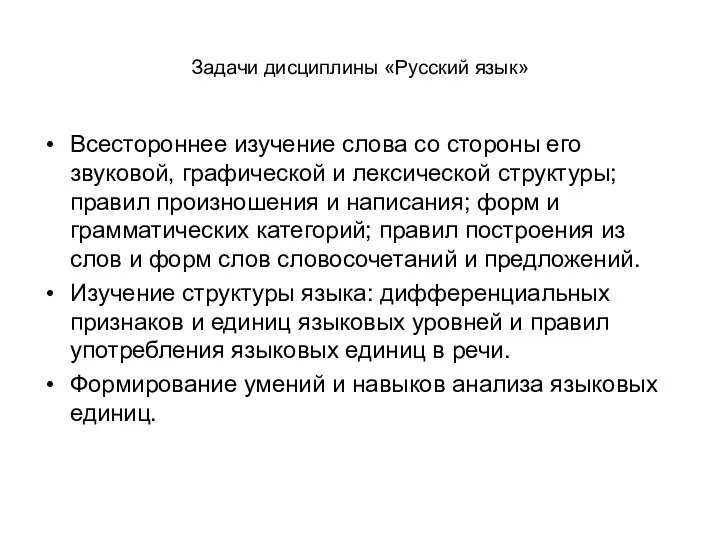 Задачи дисциплины «Русский язык»

• Всестороннее изучение слова со стороны его звуковой, графической и лексической структуры; правил произношения и написания; форм и грамматических категорий; правил построения из слов и форм слов словосочетаний и предложений.
• Изучение структуры языка: дифференциальных признаков и единиц языковых уровней и правил употребления языковых единиц в речи.
• Формирование умений и навыков анализа языковых единиц.